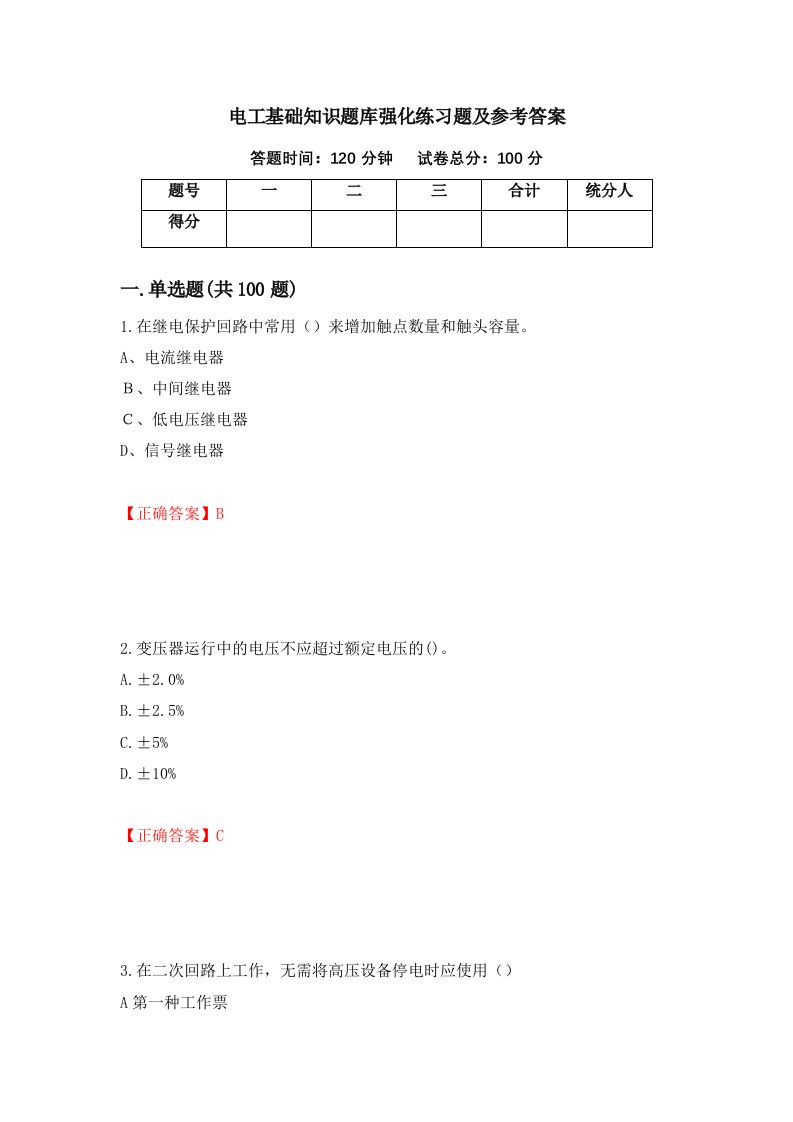 电工基础知识题库强化练习题及参考答案

答题时间：120 分钟　　试卷总分：100 分

| 题号 | 一 | 二 | 三 | 合计 | 统分人 |
|---|---|---|---|---|---|
| 得分 | | | | | |

一.单选题(共 100 题)

1.在继电保护回路中常用（）来增加触点数量和触头容量。

A、电流继电器

B、中间继电器

C、低电压继电器

D、信号继电器

【正确答案】B

2.变压器运行中的电压不应超过额定电压的()。

A.±2.0%

B.±2.5%

C.±5%

D.±10%

【正确答案】C

3.在二次回路上工作，无需将高压设备停电时应使用（）

A 第一种工作票